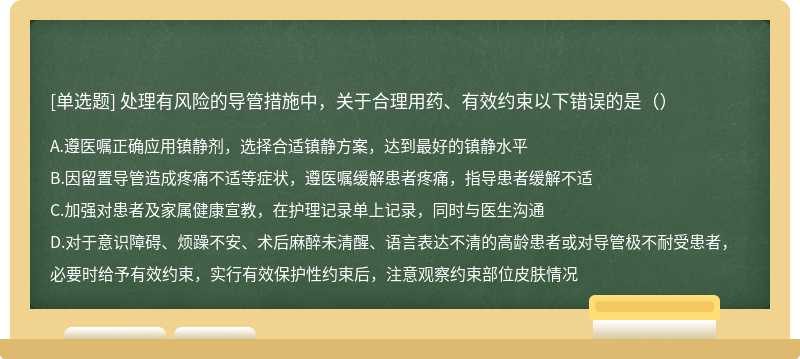 [单选题] 处理有风险的导管措施中，关于合理用药、有效约束以下错误的是（）

A.遵医嘱正确应用镇静剂，选择合适镇静方案，达到最好的镇静水平

B.因留置导管造成疼痛不适等症状，遵医嘱缓解患者疼痛，指导患者缓解不适

C.加强对患者及家属健康宣教，在护理记录单上记录，同时与医生沟通

D.对于意识障碍、烦躁不安、术后麻醉未清醒、语言表达不清的高龄患者或对导管极不耐受患者，必要时给予有效约束，实行有效保护性约束后，注意观察约束部位皮肤情况